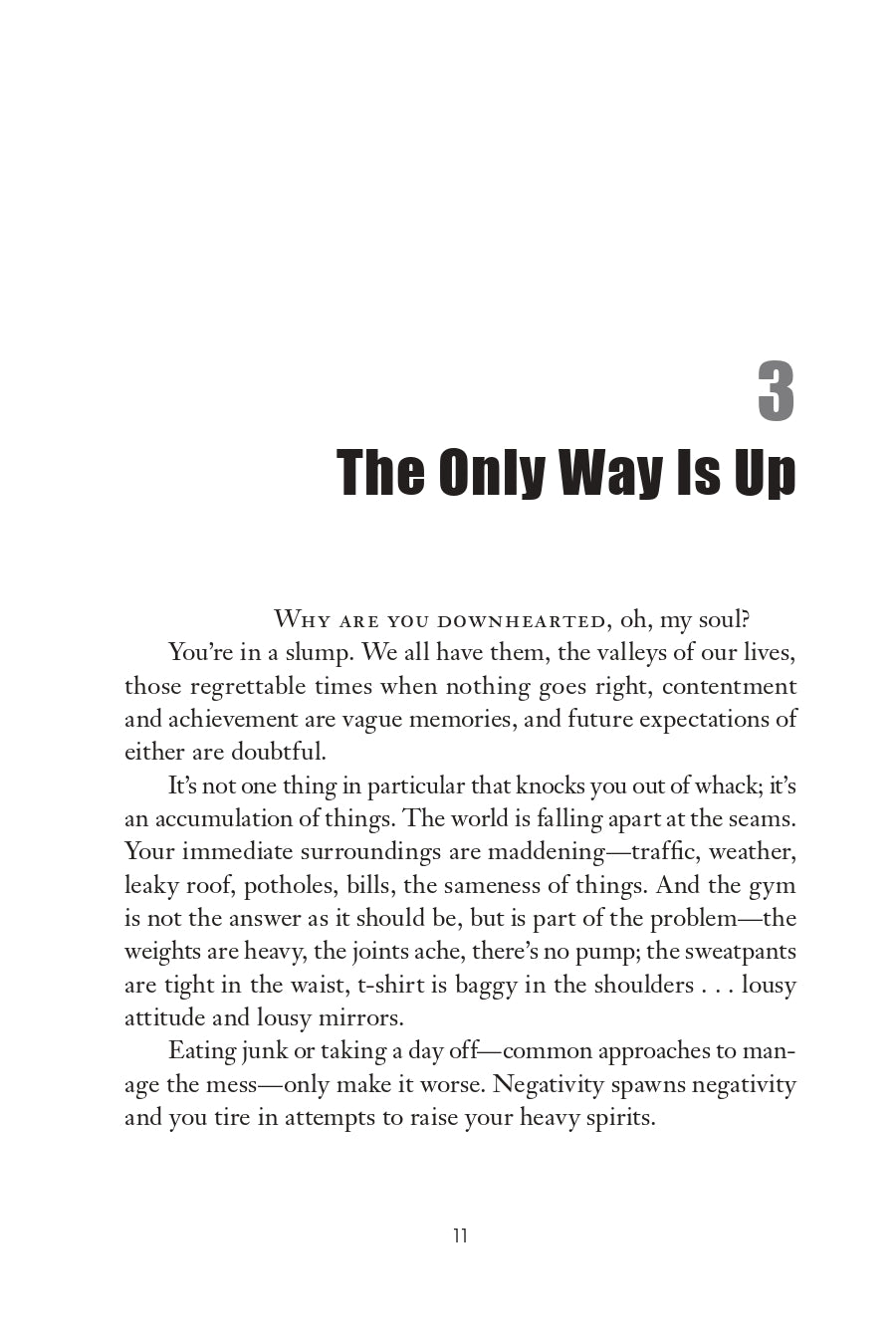 3
The Only Way Is Up

Why are you downhearted, oh, my soul?

You're in a slump. We all have them, the valleys of our lives, those regrettable times when nothing goes right, contentment and achievement are vague memories, and future expectations of either are doubtful.

It's not one thing in particular that knocks you out of whack; it's an accumulation of things. The world is falling apart at the seams. Your immediate surroundings are maddening—traffic, weather, leaky roof, potholes, bills, the sameness of things. And the gym is not the answer as it should be, but is part of the problem—the weights are heavy, the joints ache, there's no pump; the sweatpants are tight in the waist, t-shirt is baggy in the shoulders . . . lousy attitude and lousy mirrors.

Eating junk or taking a day off—common approaches to manage the mess—only make it worse. Negativity spawns negativity and you tire in attempts to raise your heavy spirits.

11